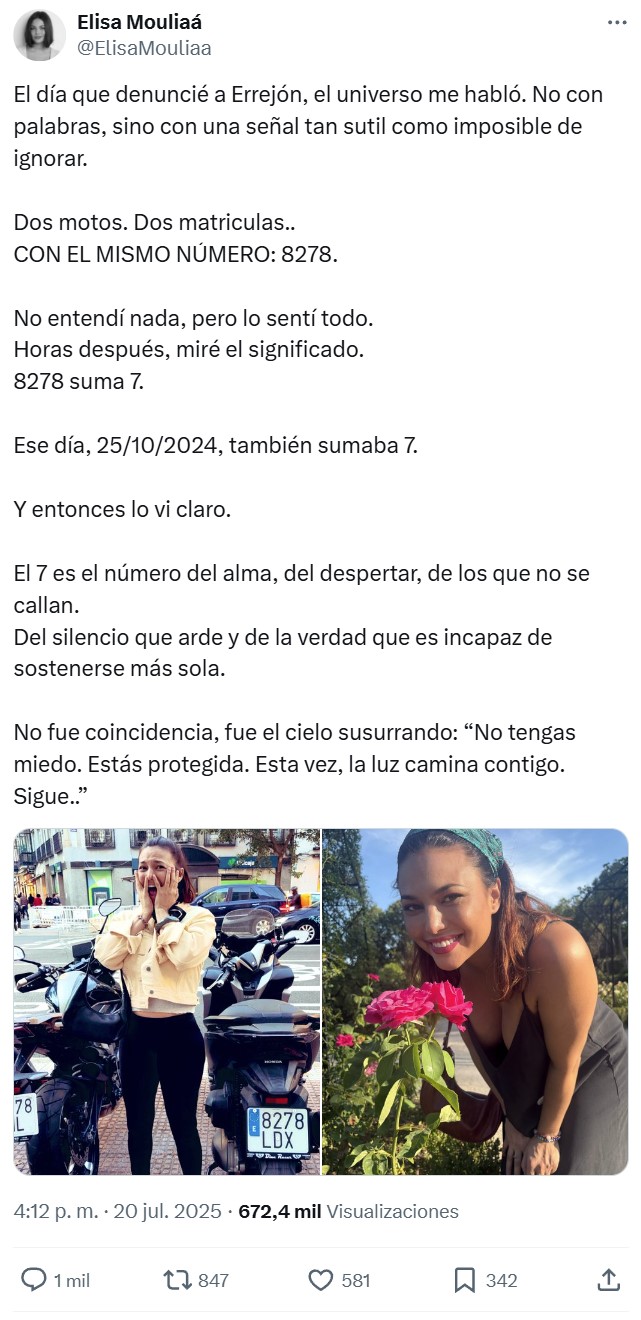 Elisa Mouliaá
@ElisaMouliaa

El día que denuncié a Errejón, el universo me habló. No con palabras, sino con una señal tan sutil como imposible de ignorar.

Dos motos. Dos matriculas..
CON EL MISMO NÚMERO: 8278.

No entendí nada, pero lo sentí todo.
Horas después, miré el significado.
8278 suma 7.

Ese día, 25/10/2024, también sumaba 7.

Y entonces lo vi claro.

El 7 es el número del alma, del despertar, de los que no se callan.
Del silencio que arde y de la verdad que es incapaz de sostenerse más sola.

No fue coincidencia, fue el cielo susurrando: “No tengas miedo. Estás protegida. Esta vez, la luz camina contigo. Sigue..”

78
L

8278
LDX

4:12 p. m. · 20 jul. 2025 · 672,4 mil Visualizaciones

1 mil
847
581
342